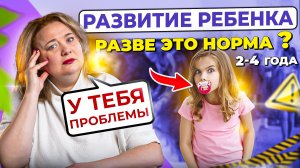 РАЗВИТИЕ РЕБЕНКА
РАЗВЕ ЭТО НОРМА ?
2-4 ГОДА

У ТЕБЯ
ПРОБЛЕМЫ